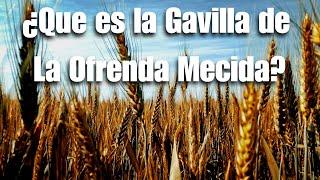 ¿Que es la Gavilla de La Ofrenda Mecida?